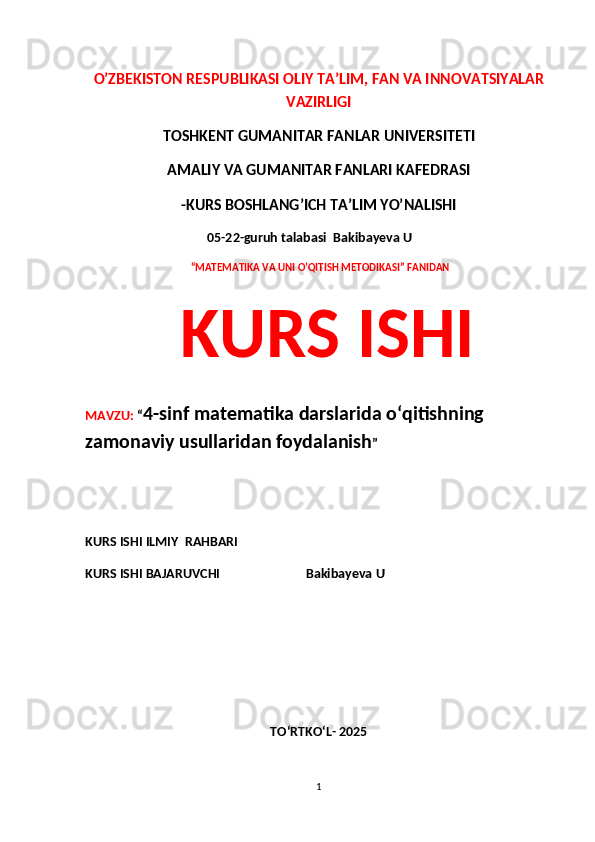 Docx.uz Docx.uz Docx.uz

O'ZBEKISTON RESPUBLIKASI OLIY TA'LIM, FAN VA INNOVATSIYALAR VAZIRLIGI

TOSHKENT GUMANITAR FANLAR UNIVERSITETI

AMALIY VA GUMANITAR FANLARI KAFEDRASI

-KURS BOSHLANG'ICH TA'LIM YO'NALISHI

05-22-guruh talabasi Bakibayeva U

"MATEMATIKA VA UNI O'QITISH METODIKASI" FANIDAN

Docx.uz Docx.uz Docx.uz

KURS ISHI

MAVZU: "4-sinf matematika darslarida o'qitishning zamonaviy usullaridan foydalanish"

Docx.uz Docx.uz Docx.uz

KURS ISHI ILMIY RAHBARI

KURS ISHI BAJARUVCHI Bakibayeva U

Docx.uz Docx.uz Docx.uz

TO'RTKO'L- 2025

1